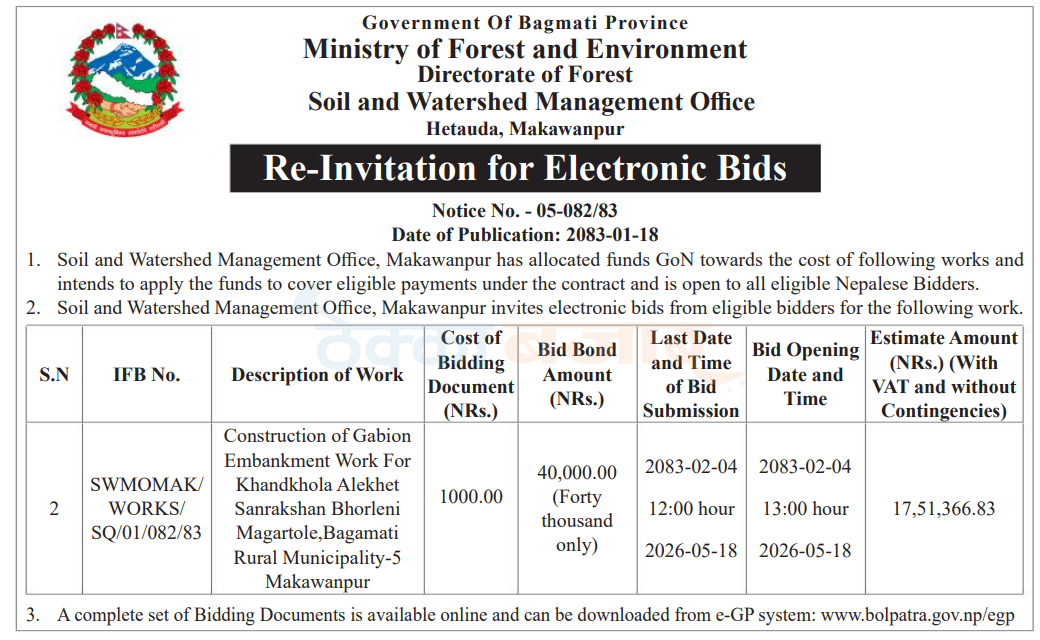 Government Of Bagmati Province
Ministry of Forest and Environment
Directorate of Forest
Soil and Watershed Management Office
Hetauda, Makawanpur

Re-Invitation for Electronic Bids

Notice No. - 05-082/83
Date of Publication: 2083-01-18

1. Soil and Watershed Management Office, Makawanpur has allocated funds GoN towards the cost of following works and intends to apply the funds to cover eligible payments under the contract and is open to all eligible Nepalese Bidders.
2. Soil and Watershed Management Office, Makawanpur invites electronic bids from eligible bidders for the following work.

| S.N | IFB No. | Description of Work | Cost of Bidding Document (NRs.) | Bid Bond Amount (NRs.) | Last Date and Time of Bid Submission | Bid Opening Date and Time | Estimate Amount (NRs.) (With VAT and without Contingencies) |
|---|---|---|---|---|---|---|---|
| 2 | SWMOMAK/ WORKS/ SQ/01/082/83 | Construction of Gabion Embankment Work For Khandkhola Alekhet Sanrakshan Bhorleni Magartole,Bagamati Rural Municipality-5 Makawanpur | 1000.00 | 40,000.00 (Forty thousand only) | 2083-02-04 12:00 hour 2026-05-18 | 2083-02-04 13:00 hour 2026-05-18 | 17,51,366.83 |

3. A complete set of Bidding Documents is available online and can be downloaded from e-GP system: www.bolpatra.gov.np/egp